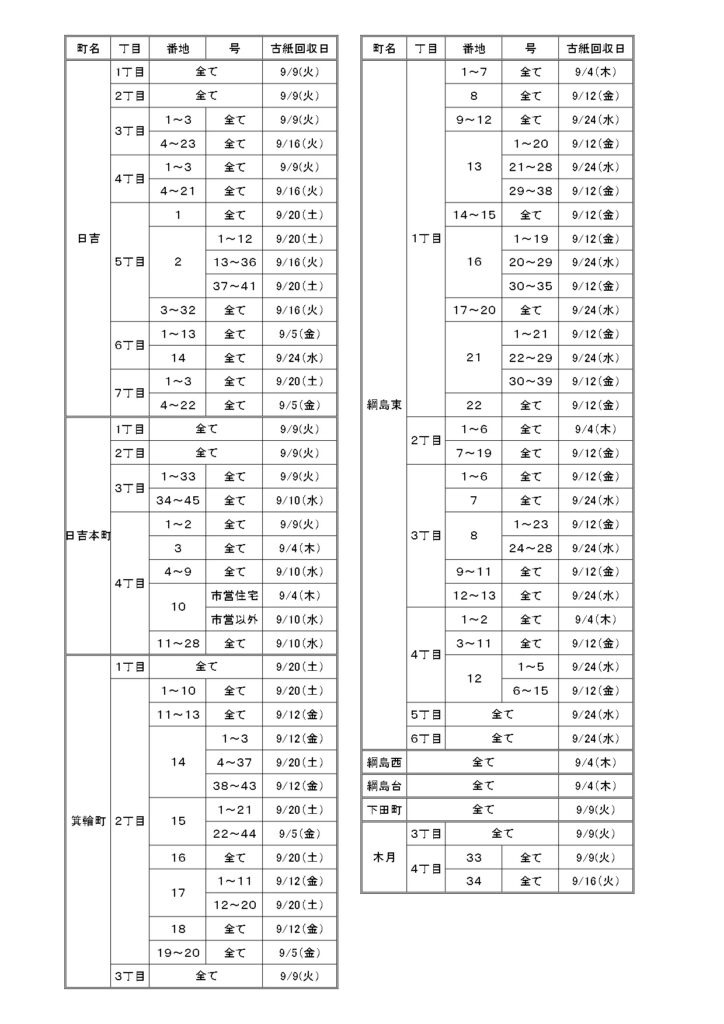 | 町名 | 丁目 | 番地 | 号 | 古紙回収日 |
|---|---|---|---|---|
| 日吉 | 1丁目 | 全て | | 9/9(火) |
| | 2丁目 | 全て | | 9/9(火) |
| | 3丁目 | 1～3 | 全て | 9/9(火) |
| | | 4～23 | 全て | 9/16(火) |
| | 4丁目 | 1～3 | 全て | 9/9(火) |
| | | 4～21 | 全て | 9/16(火) |
| | 5丁目 | 1 | 全て | 9/20(土) |
| | | 2 | 1～12 | 9/20(土) |
| | | | 13～36 | 9/16(火) |
| | | | 37～41 | 9/20(土) |
| | | 3～32 | 全て | 9/16(火) |
| | 6丁目 | 1～13 | 全て | 9/5(金) |
| | | 14 | 全て | 9/24(水) |
| | 7丁目 | 1～3 | 全て | 9/20(土) |
| | | 4～22 | 全て | 9/5(金) |
| 日吉本町 | 1丁目 | 全て | | 9/9(火) |
| | 2丁目 | 全て | | 9/9(火) |
| | 3丁目 | 1～33 | 全て | 9/9(火) |
| | | 34～45 | 全て | 9/10(水) |
| | 4丁目 | 1～2 | 全て | 9/9(火) |
| | | 3 | 全て | 9/4(木) |
| | | 4～9 | 全て | 9/10(水) |
| | | 10 | 市営住宅 | 9/4(木) |
| | | | 市営以外 | 9/10(水) |
| | | 11～28 | 全て | 9/10(水) |
| 箕輪町 | 1丁目 | 全て | | 9/20(土) |
| | 2丁目 | 1～10 | 全て | 9/20(土) |
| | | 11～13 | 全て | 9/12(金) |
| | | 14 | 1～3 | 9/12(金) |
| | | | 4～37 | 9/20(土) |
| | | | 38～43 | 9/12(金) |
| | | 15 | 1～21 | 9/20(土) |
| | | | 22～44 | 9/5(金) |
| | | 16 | 全て | 9/20(土) |
| | | 17 | 1～11 | 9/12(金) |
| | | | 12～20 | 9/20(土) |
| | | 18 | 全て | 9/12(金) |
| | | 19～20 | 全て | 9/5(金) |
| | 3丁目 | 全て | | 9/9(火) |

| 町名 | 丁目 | 番地 | 号 | 古紙回収日 |
|---|---|---|---|---|
| 綱島東 | 1丁目 | 1～7 | 全て | 9/4(木) |
| | | 8 | 全て | 9/12(金) |
| | | 9～12 | 全て | 9/24(水) |
| | | 13 | 1～20 | 9/12(金) |
| | | | 21～28 | 9/24(水) |
| | | | 29～38 | 9/12(金) |
| | | 14～15 | 全て | 9/12(金) |
| | | 16 | 1～19 | 9/12(金) |
| | | | 20～29 | 9/24(水) |
| | | | 30～35 | 9/12(金) |
| | | 17～20 | 全て | 9/24(水) |
| | | 21 | 1～21 | 9/12(金) |
| | | | 22～29 | 9/24(水) |
| | | | 30～39 | 9/12(金) |
| | | 22 | 全て | 9/12(金) |
| | 2丁目 | 1～6 | 全て | 9/4(木) |
| | | 7～19 | 全て | 9/12(金) |
| | 3丁目 | 1～6 | 全て | 9/12(金) |
| | | 7 | 全て | 9/24(水) |
| | | 8 | 1～23 | 9/12(金) |
| | | | 24～28 | 9/24(水) |
| | | 9～11 | 全て | 9/12(金) |
| | | 12～13 | 全て | 9/24(水) |
| | 4丁目 | 1～2 | 全て | 9/4(木) |
| | | 3～11 | 全て | 9/12(金) |
| | | 12 | 1～5 | 9/24(水) |
| | | | 6～15 | 9/12(金) |
| | 5丁目 | 全て | | 9/24(水) |
| | 6丁目 | 全て | | 9/24(水) |
| 綱島西 | 全て | | | 9/4(木) |
| 綱島台 | 全て | | | 9/4(木) |
| 下田町 | 全て | | | 9/9(火) |
| 木月 | 3丁目 | 全て | | 9/9(火) |
| | 4丁目 | 33 | 全て | 9/9(火) |
| | | 34 | 全て | 9/16(火) |